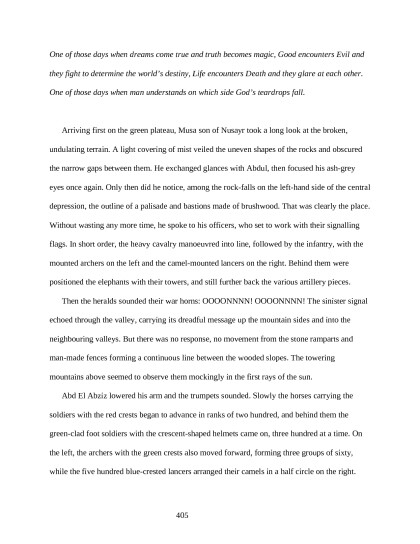 One of those days when dreams come true and truth becomes magic, Good encounters Evil and they fight to determine the world's destiny, Life encounters Death and they glare at each other. One of those days when man understands on which side God's teardrops fall.

Arriving first on the green plateau, Musa son of Nusayr took a long look at the broken, undulating terrain. A light covering of mist veiled the uneven shapes of the rocks and obscured the narrow gaps between them. He exchanged glances with Abdul, then focused his ash-grey eyes once again. Only then did he notice, among the rock-falls on the left-hand side of the central depression, the outline of a palisade and bastions made of brushwood. That was clearly the place. Without wasting any more time, he spoke to his officers, who set to work with their signalling flags. In short order, the heavy cavalry manoeuvred into line, followed by the infantry, with the mounted archers on the left and the camel-mounted lancers on the right. Behind them were positioned the elephants with their towers, and still further back the various artillery pieces.

Then the heralds sounded their war horns: OOOONNNN! OOOONNNN! The sinister signal echoed through the valley, carrying its dreadful message up the mountain sides and into the neighbouring valleys. But there was no response, no movement from the stone ramparts and man-made fences forming a continuous line between the wooded slopes. The towering mountains above seemed to observe them mockingly in the first rays of the sun.

Abd El Abziz lowered his arm and the trumpets sounded. Slowly the horses carrying the soldiers with the red crests began to advance in ranks of two hundred, and behind them the green-clad foot soldiers with the crescent-shaped helmets came on, three hundred at a time. On the left, the archers with the green crests also moved forward, forming three groups of sixty, while the five hundred blue-crested lancers arranged their camels in a half circle on the right.

405